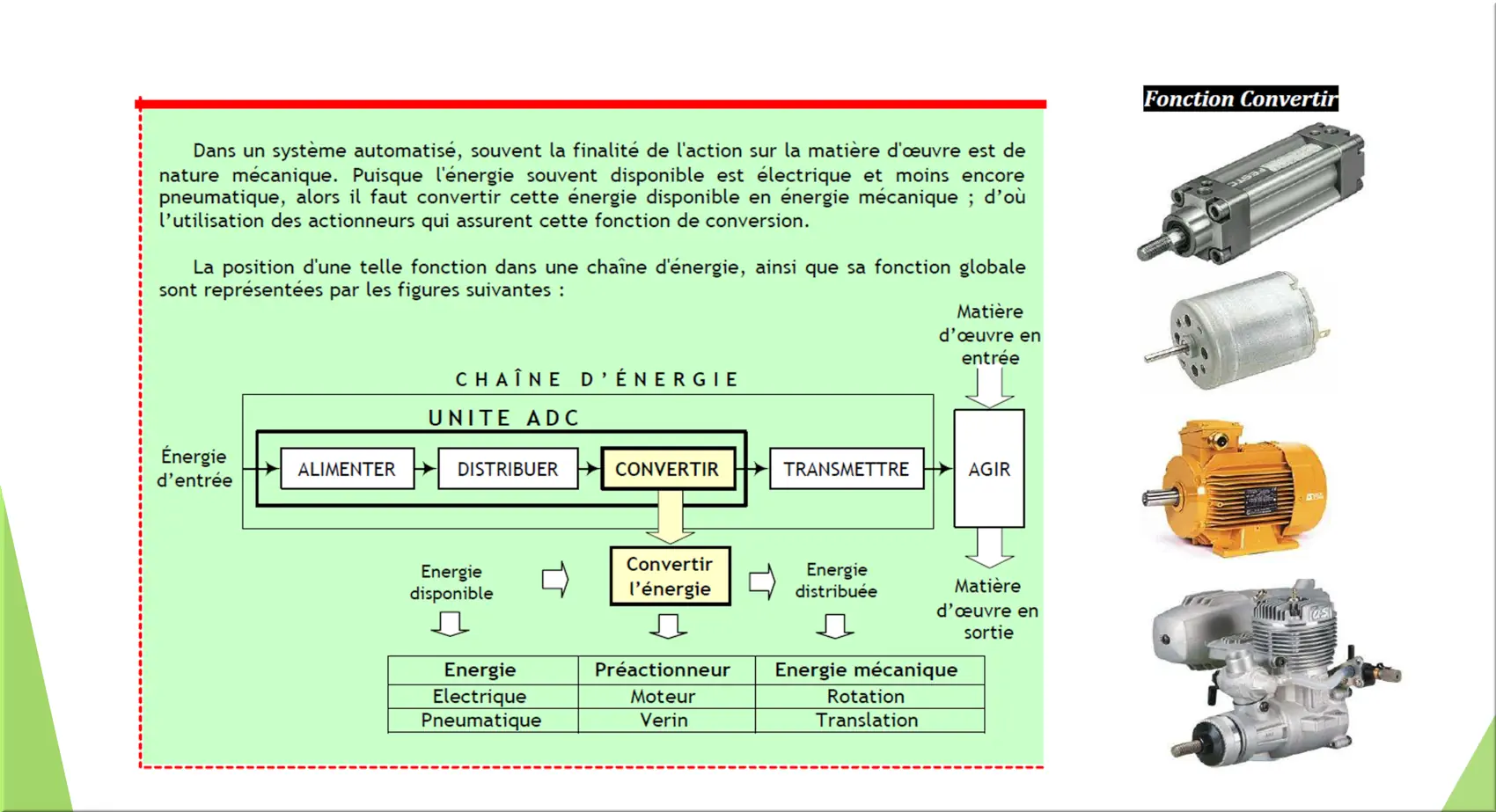 Fonction Convertir

Dans un système automatisé, souvent la finalité de l'action sur la matière d'œuvre est de nature mécanique. Puisque l'énergie souvent disponible est électrique et moins encore pneumatique, alors il faut convertir cette énergie disponible en énergie mécanique ; d'où l'utilisation des actionneurs qui assurent cette fonction de conversion.

La position d'une telle fonction dans une chaîne d'énergie, ainsi que sa fonction globale sont représentées par les figures suivantes :

Matière d'œuvre en entrée

CHAÎNE D'ÉNERGIE

UNITE ADC

Énergie d'entrée

ALIMENTER

DISTRIBUER

CONVERTIR

TRANSMETTRE

AGIR

Energie disponible

Convertir l'énergie

Energie distribuée

Matière d'œuvre en sortie

| Energie | Préactionneur | Energie mécanique |
|---|---|---|
| Electrique | Moteur | Rotation |
| Pneumatique | Verin | Translation |